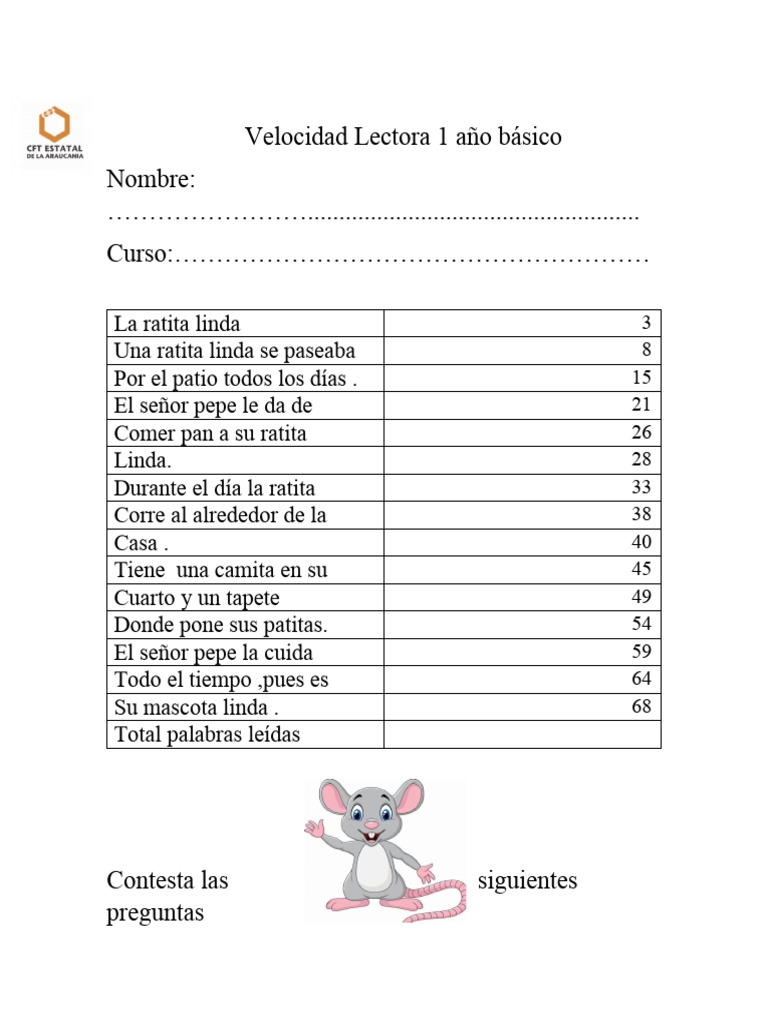 CFT ESTATAL DE LA ARAUCANÍA

Velocidad Lectora 1 año básico

Nombre:
……………………......................................................

Curso:…………………………………………………

| La ratita linda | 3 |
|---|---|
| Una ratita linda se paseaba | 8 |
| Por el patio todos los días . | 15 |
| El señor pepe le da de | 21 |
| Comer pan a su ratita | 26 |
| Linda. | 28 |
| Durante el día la ratita | 33 |
| Corre al alrededor de la | 38 |
| Casa . | 40 |
| Tiene una camita en su | 45 |
| Cuarto y un tapete | 49 |
| Donde pone sus patitas. | 54 |
| El señor pepe la cuida | 59 |
| Todo el tiempo ,pues es | 64 |
| Su mascota linda . | 68 |
| Total palabras leídas | |

Contesta las siguientes preguntas